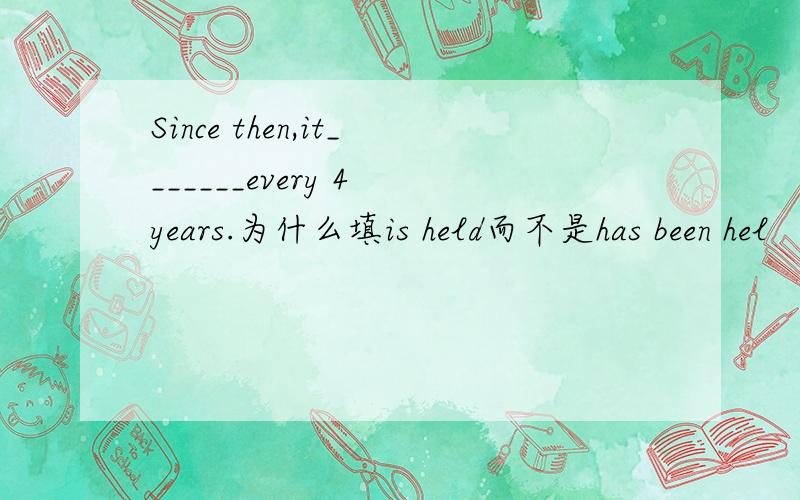 Since then,it_______every 4 years.为什么填is held而不是has been hel